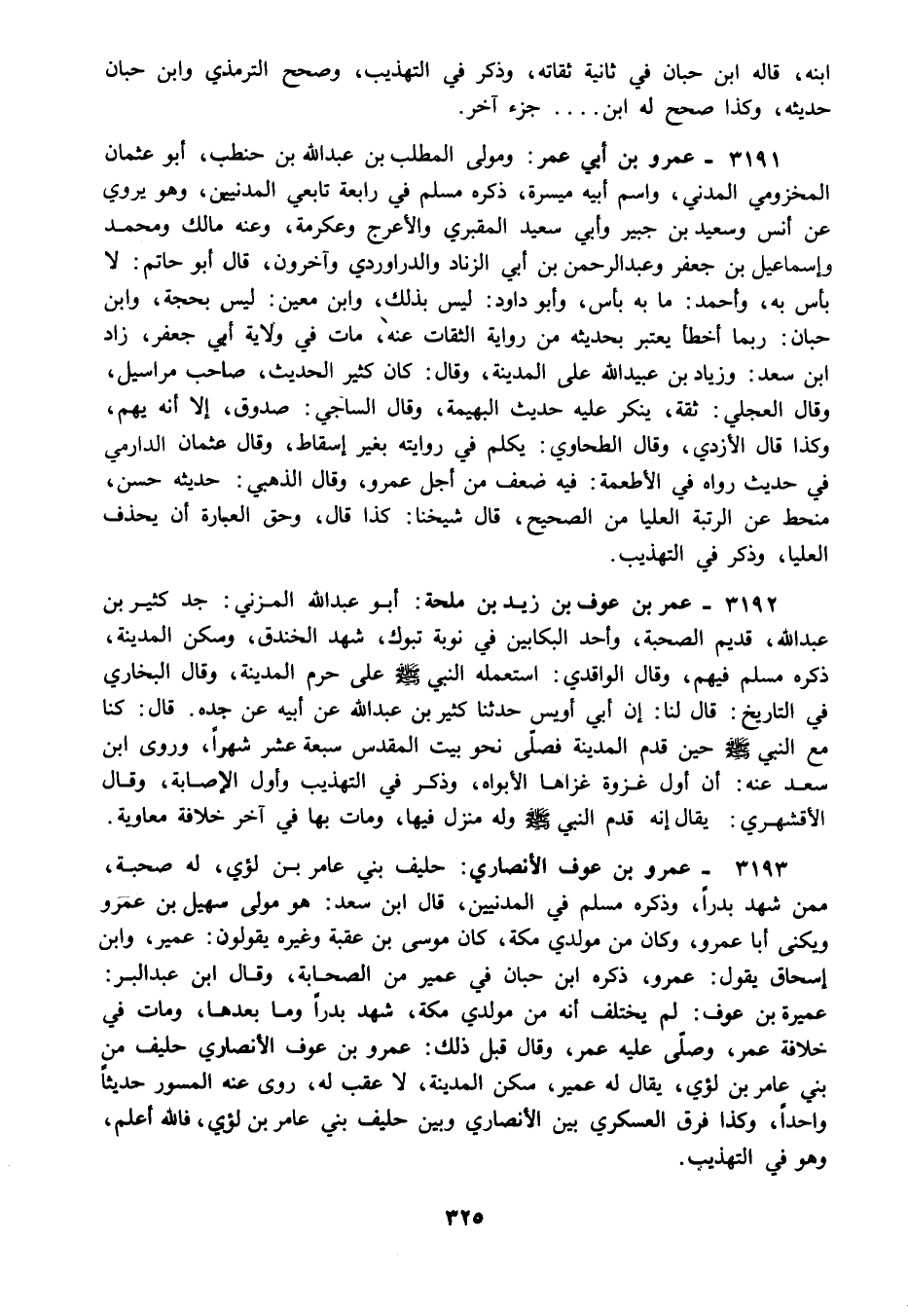 ابنه، قاله ابن حبان في ثانية ثقاته، وذكر في التهذيب، وصحح الترمذي وابن حبان حديثه، وكذا صحح له ابن. . . . جزء آخر.

٣١٩١ ـ عمرو بن أبي عمر: ومولى المطلب بن عبدالله بن حنطب، أبو عثمان المخزومي المدني، واسم أبيه ميسرة، ذكره مسلم في رابعة تابعي المدنيين، وهو يروي عن أنس وسعيد بن جبير وأبي سعيد المقبري والأعرج وعكرمة، وعنه مالك ومحمد وإسماعيل بن جعفر وعبدالرحمن بن أبي الزناد والدراوردي وآخرون، قال أبو حاتم: لا بأس به، وأحمد: ما به بأس، وأبو داود: ليس بذلك، وابن معين: ليس بحجة، وابن حبان: ربما أخطأ يعتبر بحديثه من رواية الثقات عنه، مات في ولاية أبي جعفر، زاد ابن سعد: وزياد بن عبيدالله على المدينة، وقال: كان كثير الحديث، صاحب مراسيل، وقال العجلي: ثقة، ينكر عليه حديث البهيمة، وقال الساجي: صدوق، إلا أنه يهم، وكذا قال الأزدي، وقال الطحاوي: يكلم في روايته بغير إسقاط، وقال عثمان الدارمي في حديث رواه في الأطعمة: فيه ضعف من أجل عمرو، وقال الذهبي: حديثه حسن، منحط عن الرتبة العليا من الصحيح، قال شيخنا: كذا قال، وحق العبارة أن يحذف العليا، وذكر في التهذيب.

٣١٩٢ ـ عمر بن عوف بن زيد بن ملحة: أبو عبدالله المزني: جد كثير بن عبدالله، قديم الصحبة، وأحد البكابين في نوبة تبوك، شهد الخندق، وسكن المدينة، ذكره مسلم فيهم، وقال الواقدي: استعمله النبي ﷺ على حرم المدينة، وقال البخاري في التاريخ: قال لنا: إن أبي أويس حدثنا كثير بن عبدالله عن أبيه عن جده. قال: كنا مع النبي ﷺ حين قدم المدينة فصلّى نحو بيت المقدس سبعة عشر شهراً، وروى ابن سعد عنه: أن أول غزوة غزاها الأبواء، وذكر في التهذيب وأول الإصابة، وقال الأقشهري: يقال إنه قدم النبي ﷺ وله منزل فيها، ومات بها في آخر خلافة معاوية.

٣١٩٣ ـ عمرو بن عوف الأنصاري: حليف بني عامر بن لؤي، له صحبة، ممن شهد بدراً، وذكره مسلم في المدنيين، قال ابن سعد: هو مولى سهيل بن عمرو ويكنى أبا عمرو، وكان من مولدي مكة، كان موسى بن عقبة وغيره يقولون: عمير، وابن إسحاق يقول: عمرو، ذكره ابن حبان في عمير من الصحابة، وقال ابن عبدالبر: عميرة بن عوف: لم يختلف أنه من مولدي مكة، شهد بدراً وما بعدها، ومات في خلافة عمر، وصلّى عليه عمر، وقال قبل ذلك: عمرو بن عوف الأنصاري حليف من بني عامر بن لؤي، يقال له عمير، سكن المدينة، لا عقب له، روى عنه المسور حديثاً واحداً، وكذا فرق العسكري بين الأنصاري وبين حليف بني عامر بن لؤي، فالله أعلم، وهو في التهذيب.

٣٢٥